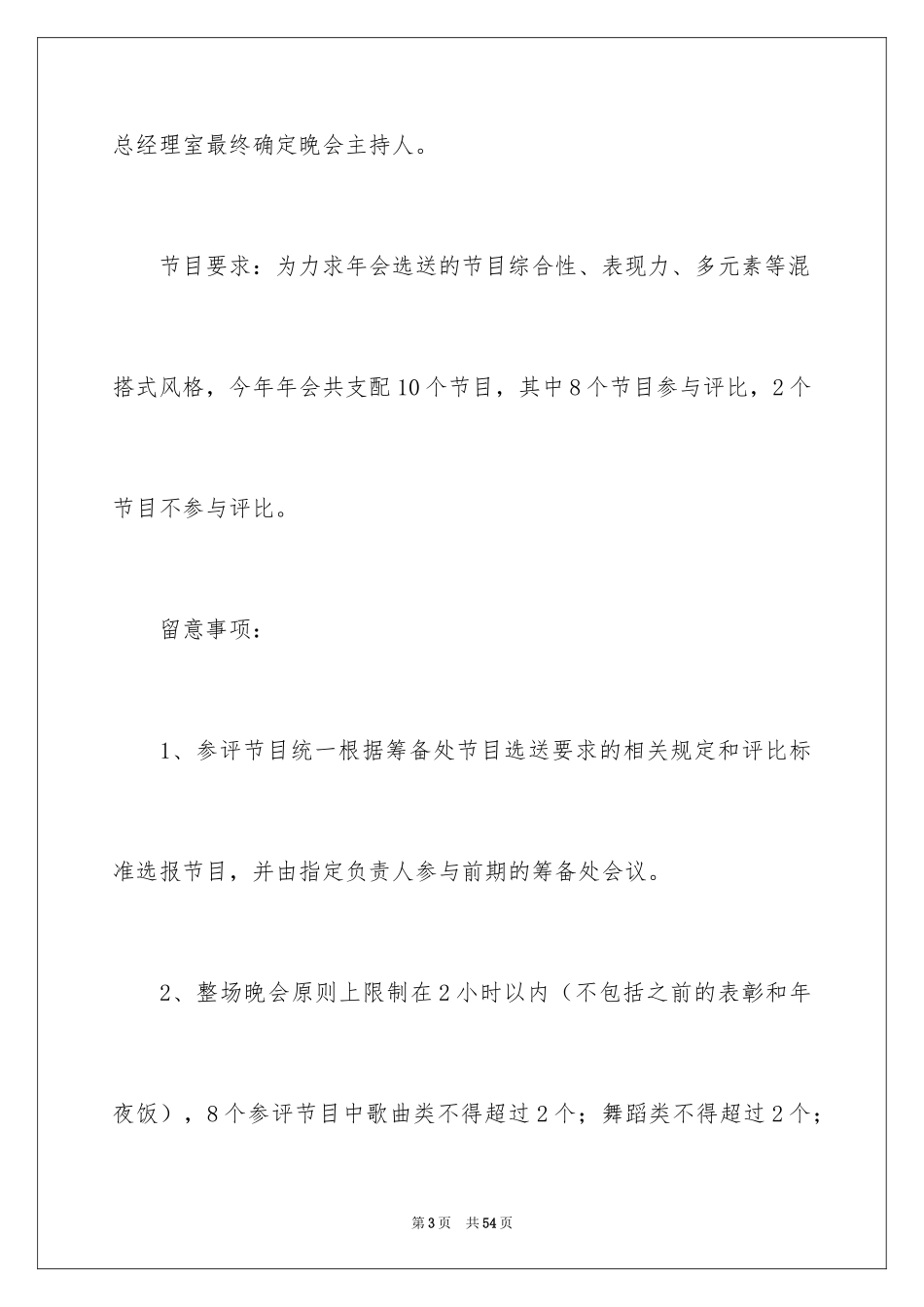 总经理室最终确定晚会主持人。

节目要求：为力求年会选送的节目综合性、表现力、多元素等混搭式风格，今年年会共支配10个节目，其中8个节目参与评比，2个节目不参与评比。

留意事项：

1、参评节目统一根据筹备处节目选送要求的相关规定和评比标准选报节目，并由指定负责人参与前期的筹备处会议。

2、整场晚会原则上限制在2小时以内（不包括之前的表彰和年夜饭），8个参评节目中歌曲类不得超过2个；舞蹈类不得超过2个；

第3页 共54页